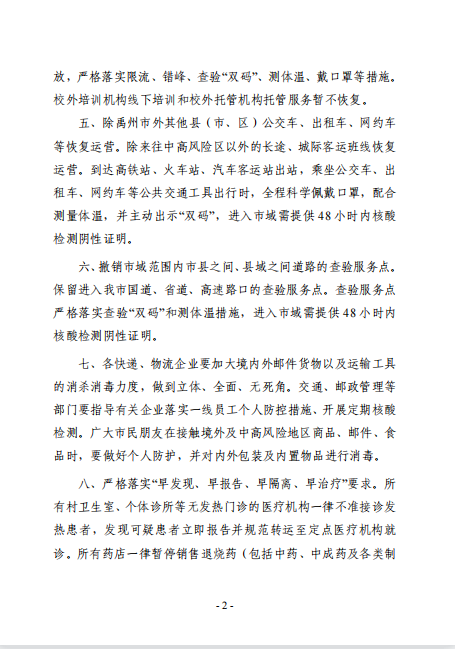 放，严格落实限流、错峰、查验“双码”、测体温、戴口罩等措施。校外培训机构线下培训和校外托管机构托管服务暂不恢复。

五、除禹州市外其他县（市、区）公交车、出租车、网约车等恢复运营。除来往中高风险区以外的长途、城际客运班线恢复运营。到达高铁站、火车站、汽车客运站出站，乘坐公交车、出租车、网约车等公共交通工具出行时，全程科学佩戴口罩，配合测量体温，并主动出示“双码”，进入市域需提供48小时内核酸检测阴性证明。

六、撤销市域范围内市县之间、县域之间道路的查验服务点。保留进入我市国道、省道、高速路口的查验服务点。查验服务点严格落实查验“双码”和测体温措施，进入市域需提供48小时内核酸检测阴性证明。

七、各快递、物流企业要加大境内外邮件货物以及运输工具的消杀消毒力度，做到立体、全面、无死角。交通、邮政管理等部门要指导有关企业落实一线员工个人防控措施、开展定期核酸检测。广大市民朋友在接触境外及中高风险地区商品、邮件、食品时，要做好个人防护，并对内外包装及内置物品进行消毒。

八、严格落实“早发现、早报告、早隔离、早治疗”要求。所有村卫生室、个体诊所等无发热门诊的医疗机构一律不准接诊发热患者，发现可疑患者立即报告并规范转运至定点医疗机构就诊。所有药店一律暂停销售退烧药（包括中药、中成药及各类制

- 2 -